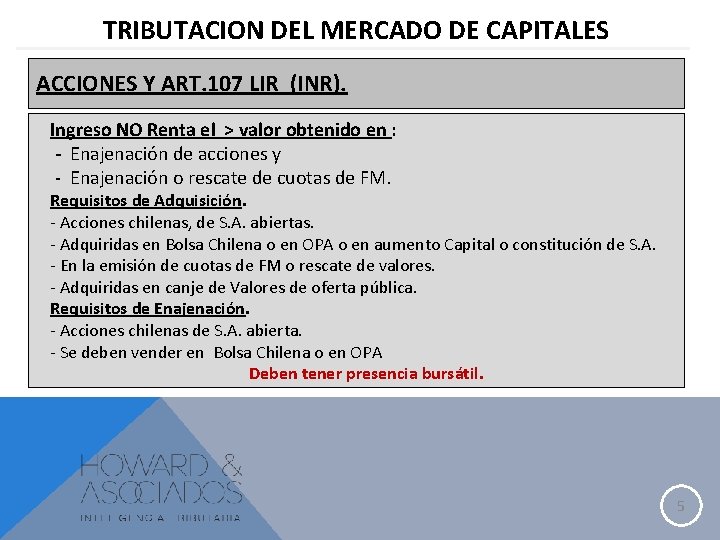 TRIBUTACION DEL MERCADO DE CAPITALES

ACCIONES Y ART.107 LIR (INR).

Ingreso NO Renta el > valor obtenido en :
- Enajenación de acciones y
- Enajenación o rescate de cuotas de FM.

Requisitos de Adquisición.
- Acciones chilenas, de S.A. abiertas.
- Adquiridas en Bolsa Chilena o en OPA o en aumento Capital o constitución de S.A.
- En la emisión de cuotas de FM o rescate de valores.
- Adquiridas en canje de Valores de oferta pública.

Requisitos de Enajenación.
- Acciones chilenas de S.A. abierta.
- Se deben vender en Bolsa Chilena o en OPA

Deben tener presencia bursátil.

HOWARD & ASOCIADOS
INTELIGENCIA TRIBUTARIA

5